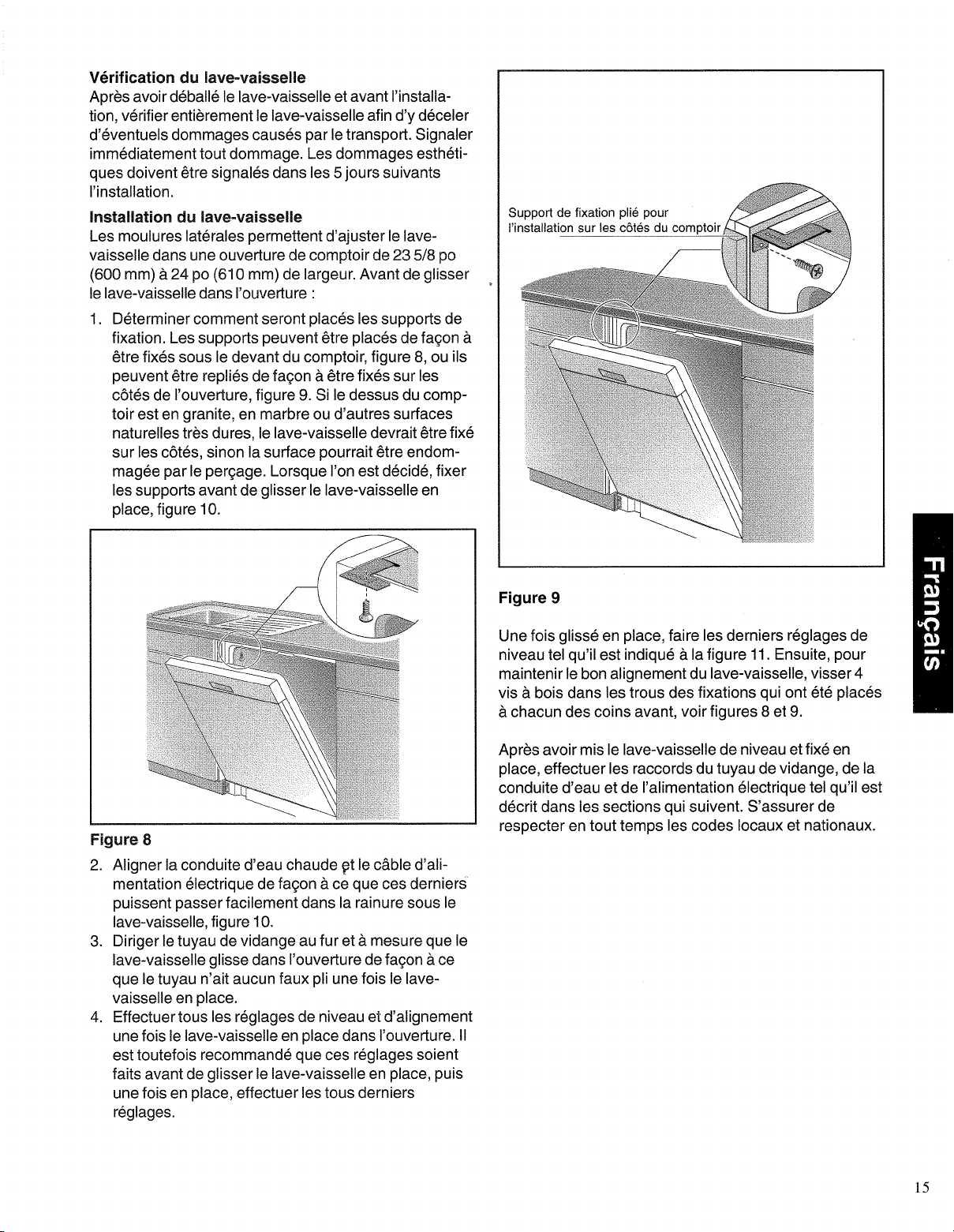 **Vérification du lave-vaisselle**

Après avoir déballé le lave-vaisselle et avant l'installation, vérifier entièrement le lave-vaisselle afin d'y déceler d'éventuels dommages causés par le transport. Signaler immédiatement tout dommage. Les dommages esthétiques doivent être signalés dans les 5 jours suivants l'installation.

**Installation du lave-vaisselle**

Les moulures latérales permettent d'ajuster le lave-vaisselle dans une ouverture de comptoir de 23 5/8 po (600 mm) à 24 po (610 mm) de largeur. Avant de glisser le lave-vaisselle dans l'ouverture :

1. Déterminer comment seront placés les supports de fixation. Les supports peuvent être placés de façon à être fixés sous le devant du comptoir, figure 8, ou ils peuvent être repliés de façon à être fixés sur les côtés de l'ouverture, figure 9. Si le dessus du comptoir est en granite, en marbre ou d'autres surfaces naturelles très dures, le lave-vaisselle devrait être fixé sur les côtés, sinon la surface pourrait être endommagée par le perçage. Lorsque l'on est décidé, fixer les supports avant de glisser le lave-vaisselle en place, figure 10.

**Figure 8**

2. Aligner la conduite d'eau chaude et le câble d'alimentation électrique de façon à ce que ces derniers puissent passer facilement dans la rainure sous le lave-vaisselle, figure 10.
3. Diriger le tuyau de vidange au fur et à mesure que le lave-vaisselle glisse dans l'ouverture de façon à ce que le tuyau n'ait aucun faux pli une fois le lave-vaisselle en place.
4. Effectuer tous les réglages de niveau et d'alignement une fois le lave-vaisselle en place dans l'ouverture. Il est toutefois recommandé que ces réglages soient faits avant de glisser le lave-vaisselle en place, puis une fois en place, effectuer les tous derniers réglages.

Support de fixation plié pour l'installation sur les côtés du comptoir

**Figure 9**

Une fois glissé en place, faire les derniers réglages de niveau tel qu'il est indiqué à la figure 11. Ensuite, pour maintenir le bon alignement du lave-vaisselle, visser 4 vis à bois dans les trous des fixations qui ont été placés à chacun des coins avant, voir figures 8 et 9.

Après avoir mis le lave-vaisselle de niveau et fixé en place, effectuer les raccords du tuyau de vidange, de la conduite d'eau et de l'alimentation électrique tel qu'il est décrit dans les sections qui suivent. S'assurer de respecter en tout temps les codes locaux et nationaux.

Français

15